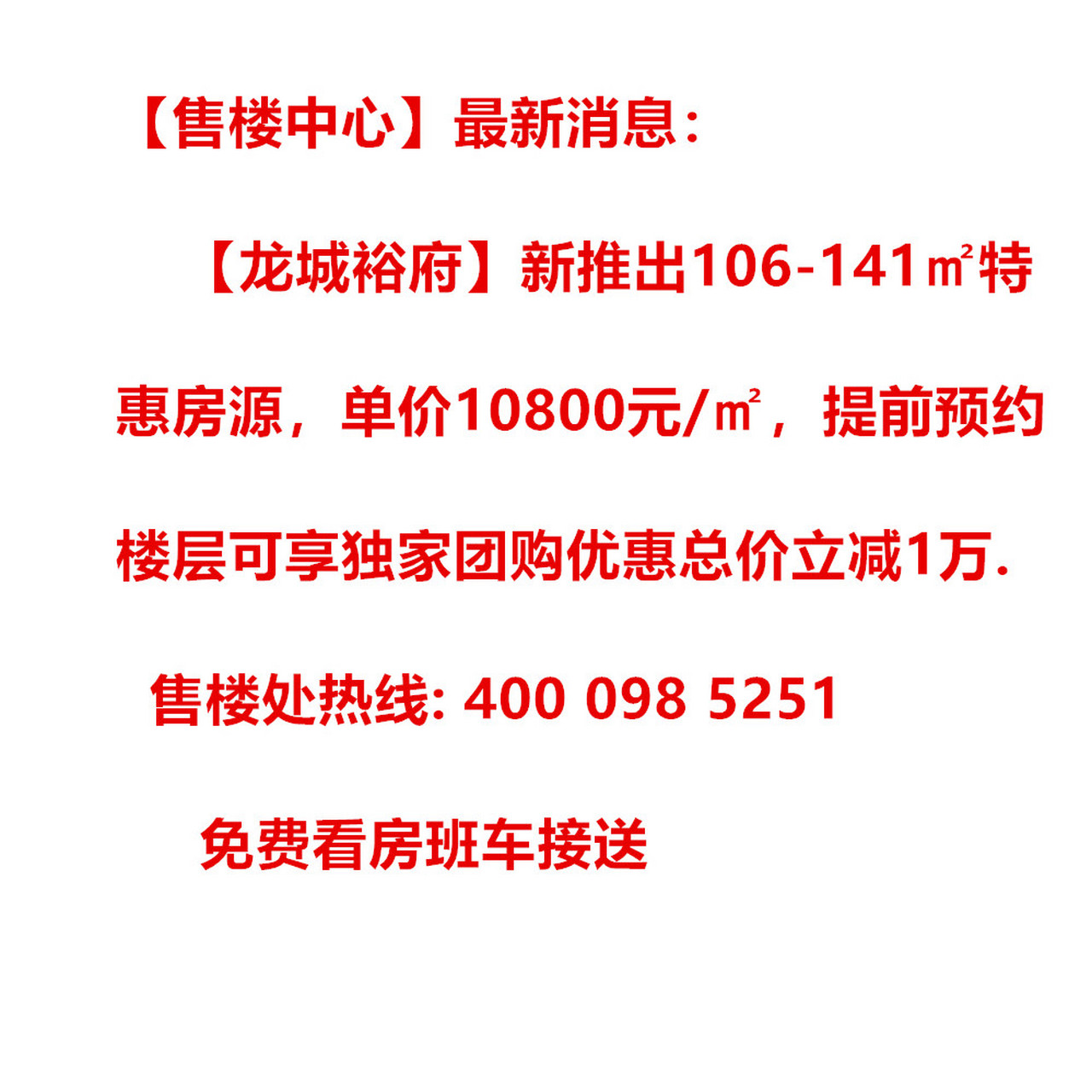 【售楼中心】最新消息：

【龙城裕府】新推出106-141㎡特惠房源，单价10800元/㎡，提前预约楼层可享独家团购优惠总价立减1万.

售楼处热线: 400 098 5251

免费看房班车接送